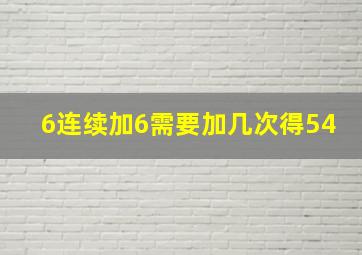 6连续加6需要加几次得54